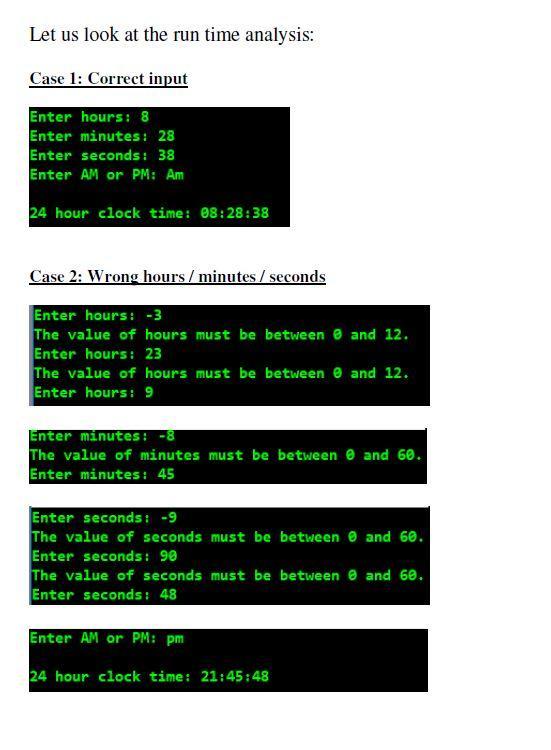 Let us look at the run time analysis:

Case 1: Correct input

Enter hours: 8
Enter minutes: 28
Enter seconds: 38
Enter AM or PM: Am

24 hour clock time: 08:28:38

Case 2: Wrong hours / minutes / seconds

Enter hours: -3
The value of hours must be between 0 and 12.
Enter hours: 23
The value of hours must be between 0 and 12.
Enter hours: 9

Enter minutes: -8
The value of minutes must be between 0 and 60.
Enter minutes: 45

Enter seconds: -9
The value of seconds must be between 0 and 60.
Enter seconds: 90
The value of seconds must be between 0 and 60.
Enter seconds: 48

Enter AM or PM: pm

24 hour clock time: 21:45:48